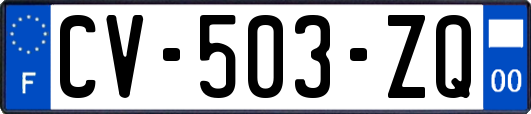 F
CV-503-ZQ
00